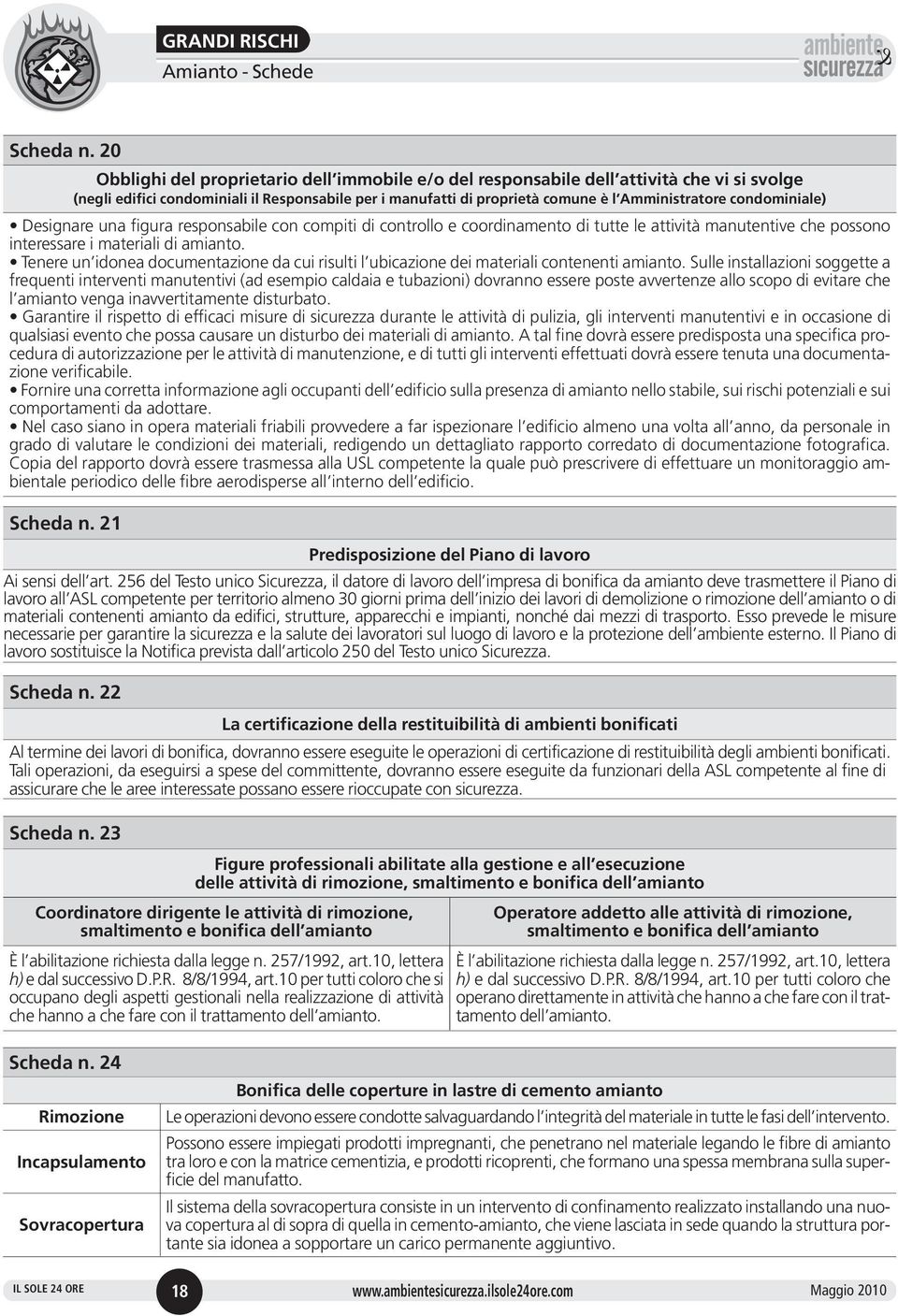 GRANDI RISCHI
Amianto - Schede

ambiente & sicurezza

Scheda n. 20

Obblighi del proprietario dell'immobile e/o del responsabile dell'attività che vi si svolge
(negli edifici condominiali il Responsabile per i manufatti di proprietà comune è l'Amministratore condominiale)

• Designare una figura responsabile con compiti di controllo e coordinamento di tutte le attività manutentive che possono interessare i materiali di amianto.
• Tenere un'idonea documentazione da cui risulti l'ubicazione dei materiali contenenti amianto. Sulle installazioni soggette a frequenti interventi manutentivi (ad esempio caldaia e tubazioni) dovranno essere poste avvertenze allo scopo di evitare che l'amianto venga inavvertitamente disturbato.
• Garantire il rispetto di efficaci misure di sicurezza durante le attività di pulizia, gli interventi manutentivi e in occasione di qualsiasi evento che possa causare un disturbo dei materiali di amianto. A tal fine dovrà essere predisposta una specifica procedura di autorizzazione per le attività di manutenzione, e di tutti gli interventi effettuati dovrà essere tenuta una documentazione verificabile.
• Fornire una corretta informazione agli occupanti dell'edificio sulla presenza di amianto nello stabile, sui rischi potenziali e sui comportamenti da adottare.
• Nel caso siano in opera materiali friabili provvedere a far ispezionare l'edificio almeno una volta all'anno, da personale in grado di valutare le condizioni dei materiali, redigendo un dettagliato rapporto corredato di documentazione fotografica. Copia del rapporto dovrà essere trasmessa alla USL competente la quale può prescrivere di effettuare un monitoraggio ambientale periodico delle fibre aerodisperse all'interno dell'edificio.

Scheda n. 21

Predisposizione del Piano di lavoro

Ai sensi dell'art. 256 del Testo unico Sicurezza, il datore di lavoro dell'impresa di bonifica da amianto deve trasmettere il Piano di lavoro all'ASL competente per territorio almeno 30 giorni prima dell'inizio dei lavori di demolizione o rimozione dell'amianto o di materiali contenenti amianto da edifici, strutture, apparecchi e impianti, nonché dai mezzi di trasporto. Esso prevede le misure necessarie per garantire la sicurezza e la salute dei lavoratori sul luogo di lavoro e la protezione dell'ambiente esterno. Il Piano di lavoro sostituisce la Notifica prevista dall'articolo 250 del Testo unico Sicurezza.

Scheda n. 22

La certificazione della restituibilità di ambienti bonificati

Al termine dei lavori di bonifica, dovranno essere eseguite le operazioni di certificazione di restituibilità degli ambienti bonificati. Tali operazioni, da eseguirsi a spese del committente, dovranno essere eseguite da funzionari della ASL competente al fine di assicurare che le aree interessate possano essere rioccupate con sicurezza.

Scheda n. 23

Figure professionali abilitate alla gestione e all'esecuzione delle attività di rimozione, smaltimento e bonifica dell'amianto

| Coordinatore dirigente le attività di rimozione, smaltimento e bonifica dell'amianto | Operatore addetto alle attività di rimozione, smaltimento e bonifica dell'amianto |
|---|---|
| È l'abilitazione richiesta dalla legge n. 257/1992, art.10, lettera h) e dal successivo D.P.R. 8/8/1994, art.10 per tutti coloro che si occupano degli aspetti gestionali nella realizzazione di attività che hanno a che fare con il trattamento dell'amianto. | È l'abilitazione richiesta dalla legge n. 257/1992, art.10, lettera h) e dal successivo D.P.R. 8/8/1994, art.10 per tutti coloro che operano direttamente in attività che hanno a che fare con il trattamento dell'amianto. |

Scheda n. 24

Bonifica delle coperture in lastre di cemento amianto

| Rimozione | Le operazioni devono essere condotte salvaguardando l'integrità del materiale in tutte le fasi dell'intervento. |
|---|---|
| Incapsulamento | Possono essere impiegati prodotti impregnanti, che penetrano nel materiale legando le fibre di amianto tra loro e con la matrice cementizia, e prodotti ricoprenti, che formano una spessa membrana sulla superficie del manufatto. |
| Sovracopertura | Il sistema della sovracopertura consiste in un intervento di confinamento realizzato installando una nuova copertura al di sopra di quella in cemento-amianto, che viene lasciata in sede quando la struttura portante sia idonea a sopportare un carico permanente aggiuntivo. |

IL SOLE 24 ORE 18 www.ambientesicurezza.ilsole24ore.com Maggio 2010